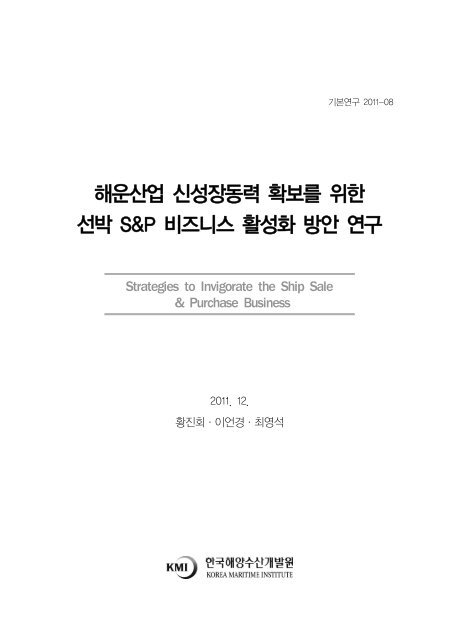 기본연구 2011-08

해운산업 신성장동력 확보를 위한
선박 S&P 비즈니스 활성화 방안 연구

Strategies to Invigorate the Ship Sale & Purchase Business

2011. 12.

황진회 · 이언경 · 최영석

KMI 한국해양수산개발원
KOREA MARITIME INSTITUTE